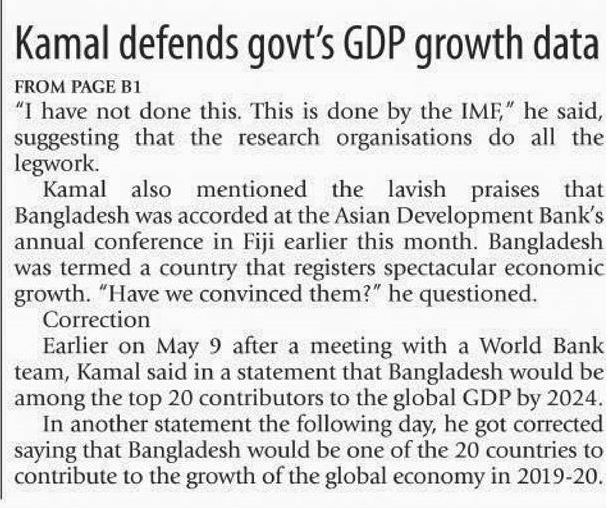 Kamal defends govt's GDP growth data

FROM PAGE B1

"I have not done this. This is done by the IMF," he said, suggesting that the research organisations do all the legwork.

Kamal also mentioned the lavish praises that Bangladesh was accorded at the Asian Development Bank's annual conference in Fiji earlier this month. Bangladesh was termed a country that registers spectacular economic growth. "Have we convinced them?" he questioned.

Correction

Earlier on May 9 after a meeting with a World Bank team, Kamal said in a statement that Bangladesh would be among the top 20 contributors to the global GDP by 2024.

In another statement the following day, he got corrected saying that Bangladesh would be one of the 20 countries to contribute to the growth of the global economy in 2019-20.